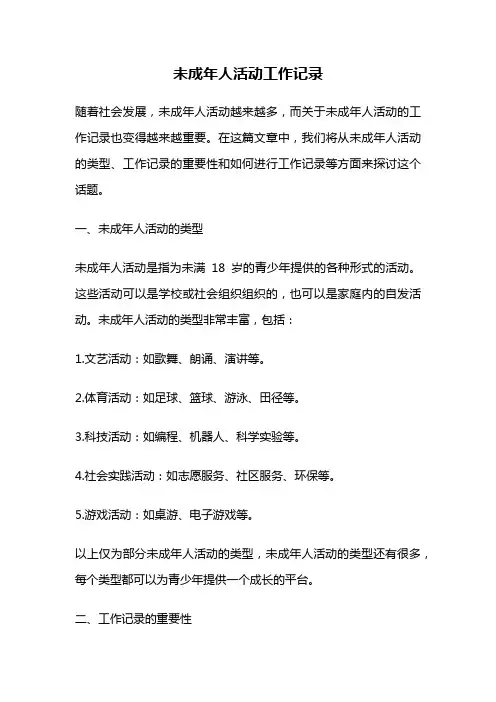 未成年人活动工作记录

随着社会发展，未成年人活动越来越多，而关于未成年人活动的工作记录也变得越来越重要。在这篇文章中，我们将从未成年人活动的类型、工作记录的重要性和如何进行工作记录等方面来探讨这个话题。

一、未成年人活动的类型

未成年人活动是指为未满 18 岁的青少年提供的各种形式的活动。这些活动可以是学校或社会组织组织的，也可以是家庭内的自发活动。未成年人活动的类型非常丰富，包括：

1.文艺活动：如歌舞、朗诵、演讲等。

2.体育活动：如足球、篮球、游泳、田径等。

3.科技活动：如编程、机器人、科学实验等。

4.社会实践活动：如志愿服务、社区服务、环保等。

5.游戏活动：如桌游、电子游戏等。

以上仅为部分未成年人活动的类型，未成年人活动的类型还有很多，每个类型都可以为青少年提供一个成长的平台。

二、工作记录的重要性